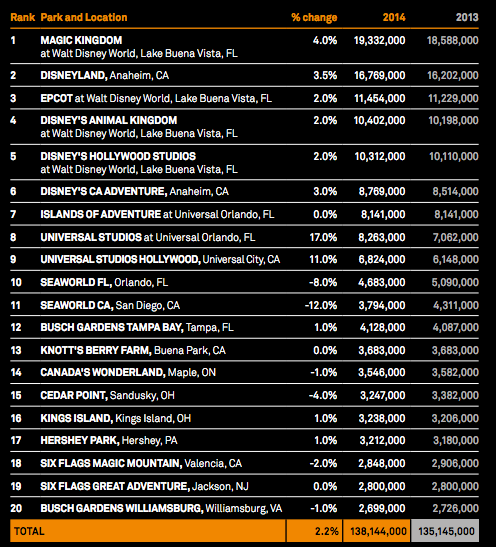 | Rank | Park and Location | % change | 2014 | 2013 |
|---|---|---|---|---|
| 1 | MAGIC KINGDOM at Walt Disney World, Lake Buena Vista, FL | 4.0% | 19,332,000 | 18,588,000 |
| 2 | DISNEYLAND, Anaheim, CA | 3.5% | 16,769,000 | 16,202,000 |
| 3 | EPCOT at Walt Disney World, Lake Buena Vista, FL | 2.0% | 11,454,000 | 11,229,000 |
| 4 | DISNEY'S ANIMAL KINGDOM at Walt Disney World, Lake Buena Vista, FL | 2.0% | 10,402,000 | 10,198,000 |
| 5 | DISNEY'S HOLLYWOOD STUDIOS at Walt Disney World, Lake Buena Vista, FL | 2.0% | 10,312,000 | 10,110,000 |
| 6 | DISNEY'S CA ADVENTURE, Anaheim, CA | 3.0% | 8,769,000 | 8,514,000 |
| 7 | ISLANDS OF ADVENTURE at Universal Orlando, FL | 0.0% | 8,141,000 | 8,141,000 |
| 8 | UNIVERSAL STUDIOS at Universal Orlando, FL | 17.0% | 8,263,000 | 7,062,000 |
| 9 | UNIVERSAL STUDIOS HOLLYWOOD, Universal City, CA | 11.0% | 6,824,000 | 6,148,000 |
| 10 | SEAWORLD FL, Orlando, FL | -8.0% | 4,683,000 | 5,090,000 |
| 11 | SEAWORLD CA, San Diego, CA | -12.0% | 3,794,000 | 4,311,000 |
| 12 | BUSCH GARDENS TAMPA BAY, Tampa, FL | 1.0% | 4,128,000 | 4,087,000 |
| 13 | KNOTT'S BERRY FARM, Buena Park, CA | 0.0% | 3,683,000 | 3,683,000 |
| 14 | CANADA'S WONDERLAND, Maple, ON | -1.0% | 3,546,000 | 3,582,000 |
| 15 | CEDAR POINT, Sandusky, OH | -4.0% | 3,247,000 | 3,382,000 |
| 16 | KINGS ISLAND, Kings Island, OH | 1.0% | 3,238,000 | 3,206,000 |
| 17 | HERSHEY PARK, Hershey, PA | 1.0% | 3,212,000 | 3,180,000 |
| 18 | SIX FLAGS MAGIC MOUNTAIN, Valencia, CA | -2.0% | 2,848,000 | 2,906,000 |
| 19 | SIX FLAGS GREAT ADVENTURE, Jackson, NJ | 0.0% | 2,800,000 | 2,800,000 |
| 20 | BUSCH GARDENS WILLIAMSBURG, Williamsburg, VA | -1.0% | 2,699,000 | 2,726,000 |
| TOTAL | | 2.2% | 138,144,000 | 135,145,000 |